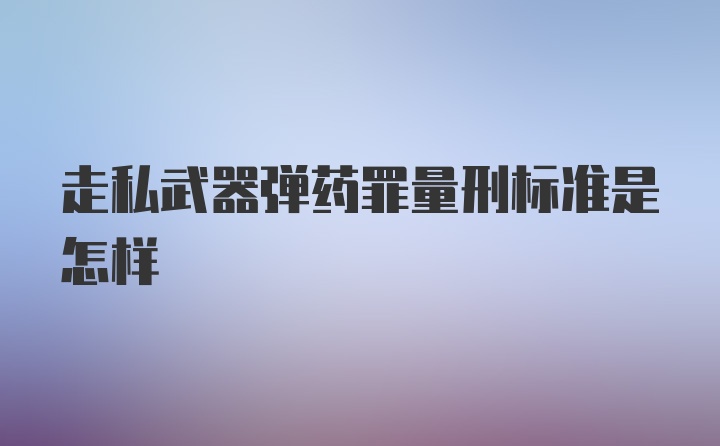 走私武器弹药罪量刑标准是怎样